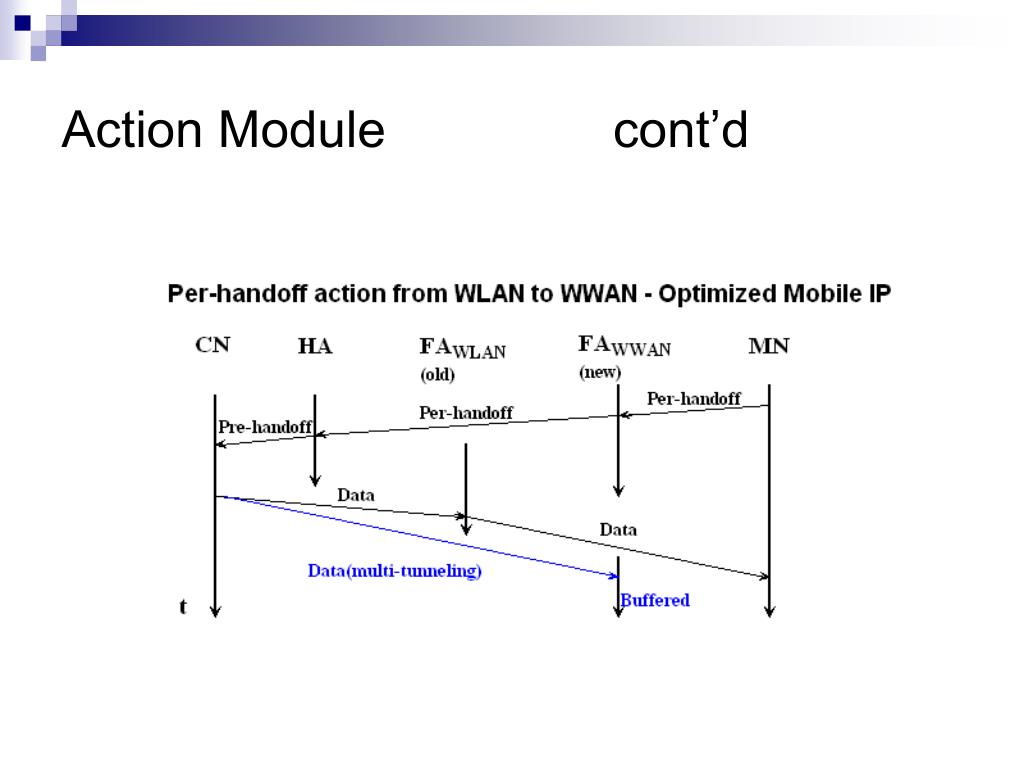 Action Module cont’d

Per-handoff action from WLAN to WWAN - Optimized Mobile IP

CN HA $FA_{WLAN}$ (old) $FA_{WWAN}$ (new) MN

Per-handoff
Per-handoff
Pre-handoff
Data
Data
Data(multi-tunneling)
Buffered
t